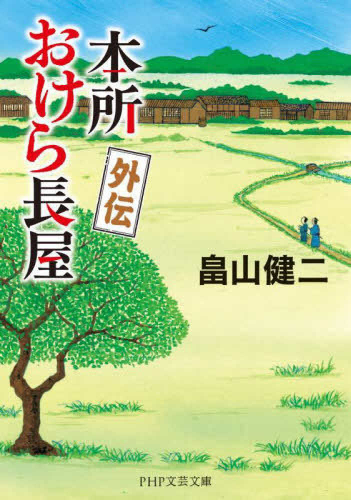 本所おけら長屋

外伝

畠山健二

PHP文芸文庫